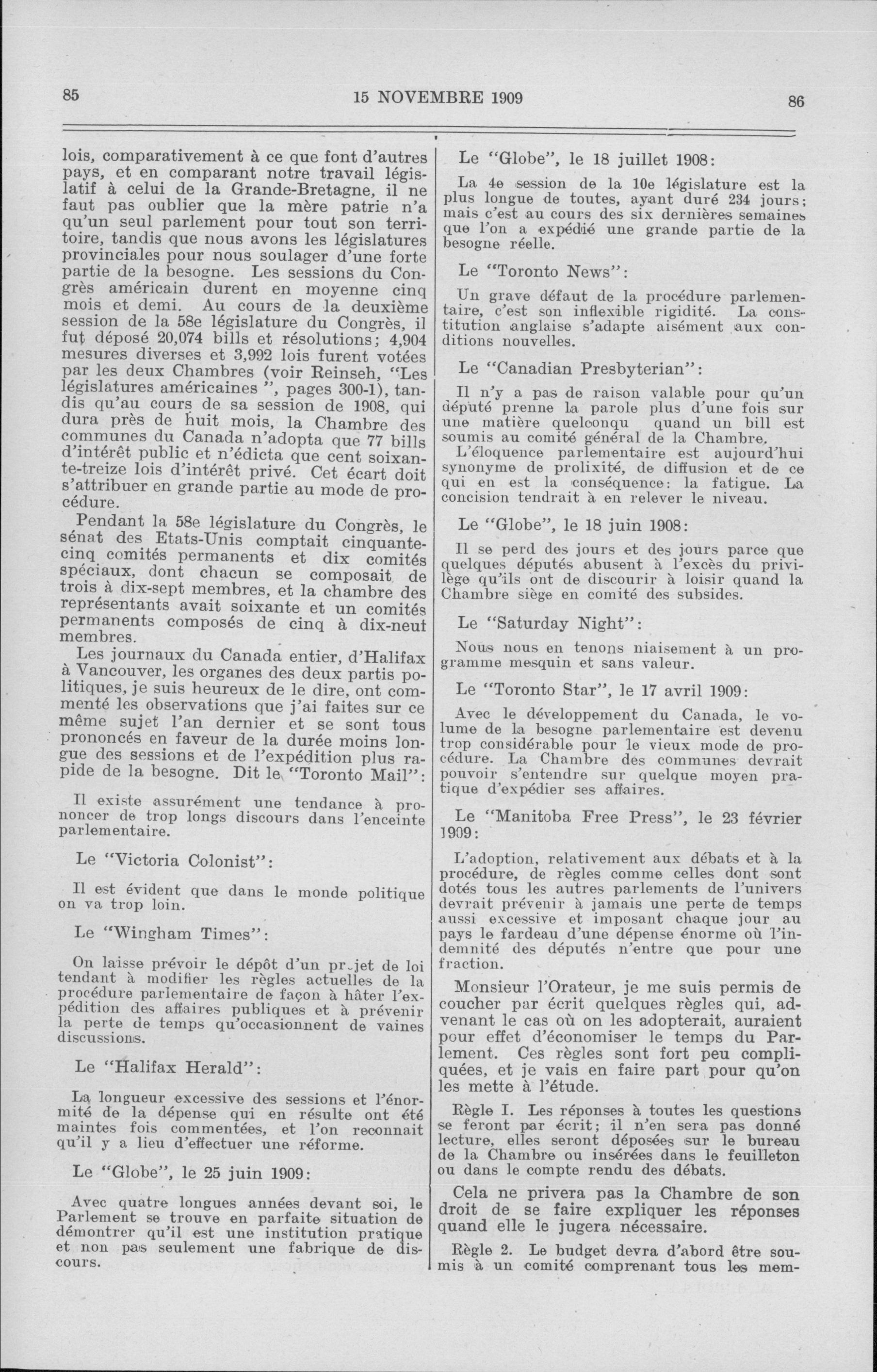 85

15 NOVEMBRE 1909

86

lois, comparativement à ce que font d'autres pays, et en comparant notre travail législatif à celui de la Grande-Bretagne, il ne faut pas oublier que la mère patrie n'a qu'un seul parlement pour tout son territoire, tandis que nous avons les législatures provinciales pour nous soulager d'une forte partie de la besogne. Les sessions du Congrès américain durent en moyenne cinq mois et demi. Au cours de la deuxième session de la 58e législature du Congrès, il fut déposé 20,074 bills et résolutions; 4,904 mesures diverses et 3,992 lois furent votées par les deux Chambres (voir Reinseh, "Les législatures américaines ", pages 300-1), tandis qu'au cours de sa session de 1908, qui dura près de huit mois, la Chambre des communes du Canada n'adopta que 77 bills d'intérêt public et n'édicta que cent soixante-treize lois d'intérêt privé. Cet écart doit s'attribuer en grande partie au mode de procédure.

Pendant la 58e législature du Congrès, le sénat des Etats-Unis comptait cinquante-cinq comités permanents et dix comités spéciaux, dont chacun se composait de trois à dix-sept membres, et la chambre des représentants avait soixante et un comités permanents composés de cinq à dix-neuf membres.

Les journaux du Canada entier, d'Halifax à Vancouver, les organes des deux partis politiques, je suis heureux de le dire, ont commenté les observations que j'ai faites sur ce même sujet l'an dernier et se sont tous prononcés en faveur de la durée moins longue des sessions et de l'expédition plus rapide de la besogne. Dit le "Toronto Mail":

Il existe assurément une tendance à prononcer de trop longs discours dans l'enceinte parlementaire.

Le "Victoria Colonist":

Il est évident que dans le monde politique on va trop loin.

Le "Wingham Times":

On laisse prévoir le dépôt d'un pr.jet de loi tendant à modifier les règles actuelles de la procédure parlementaire de façon à hâter l'expédition des affaires publiques et à prévenir la perte de temps qu'occasionnent de vaines discussions.

Le "Halifax Herald":

La longueur excessive des sessions et l'énormité de la dépense qui en résulte ont été maintes fois commentées, et l'on reconnait qu'il y a lieu d'effectuer une réforme.

Le "Globe", le 25 juin 1909:

Avec quatre longues années devant soi, le Parlement se trouve en parfaite situation de démontrer qu'il est une institution pratique et non pas seulement une fabrique de discours.

Le "Globe", le 18 juillet 1908:

La 4e session de la 10e législature est la plus longue de toutes, ayant duré 234 jours; mais c'est au cours des six dernières semaines que l'on a expédié une grande partie de la besogne réelle.

Le "Toronto News":

Un grave défaut de la procédure parlementaire, c'est son inflexible rigidité. La constitution anglaise s'adapte aisément aux conditions nouvelles.

Le "Canadian Presbyterian":

Il n'y a pas de raison valable pour qu'un député prenne la parole plus d'une fois sur une matière quelconqu quand un bill est soumis au comité général de la Chambre.

L'éloquence parlementaire est aujourd'hui synonyme de prolixité, de diffusion et de ce qui en est la conséquence: la fatigue. La concision tendrait à en relever le niveau.

Le "Globe", le 18 juin 1908:

Il se perd des jours et des jours parce que quelques députés abusent à l'excès du privilège qu'ils ont de discourir à loisir quand la Chambre siège en comité des subsides.

Le "Saturday Night":

Nous nous en tenons niaisement à un programme mesquin et sans valeur.

Le "Toronto Star", le 17 avril 1909:

Avec le développement du Canada, le volume de la besogne parlementaire est devenu trop considérable pour le vieux mode de procédure. La Chambre des communes devrait pouvoir s'entendre sur quelque moyen pratique d'expédier ses affaires.

Le "Manitoba Free Press", le 23 février 1909:

L'adoption, relativement aux débats et à la procédure, de règles comme celles dont sont dotés tous les autres parlements de l'univers devrait prévenir à jamais une perte de temps aussi excessive et imposant chaque jour au pays le fardeau d'une dépense énorme où l'indemnité des députés n'entre que pour une fraction.

Monsieur l'Orateur, je me suis permis de coucher par écrit quelques règles qui, advenant le cas où on les adopterait, auraient pour effet d'économiser le temps du Parlement. Ces règles sont fort peu compliquées, et je vais en faire part pour qu'on les mette à l'étude.

Règle I. Les réponses à toutes les questions se feront par écrit; il n'en sera pas donné lecture, elles seront déposées sur le bureau de la Chambre ou insérées dans le feuilleton ou dans le compte rendu des débats.

Cela ne privera pas la Chambre de son droit de se faire expliquer les réponses quand elle le jugera nécessaire.

Règle 2. Le budget devra d'abord être soumis à un comité comprenant tous les mem-